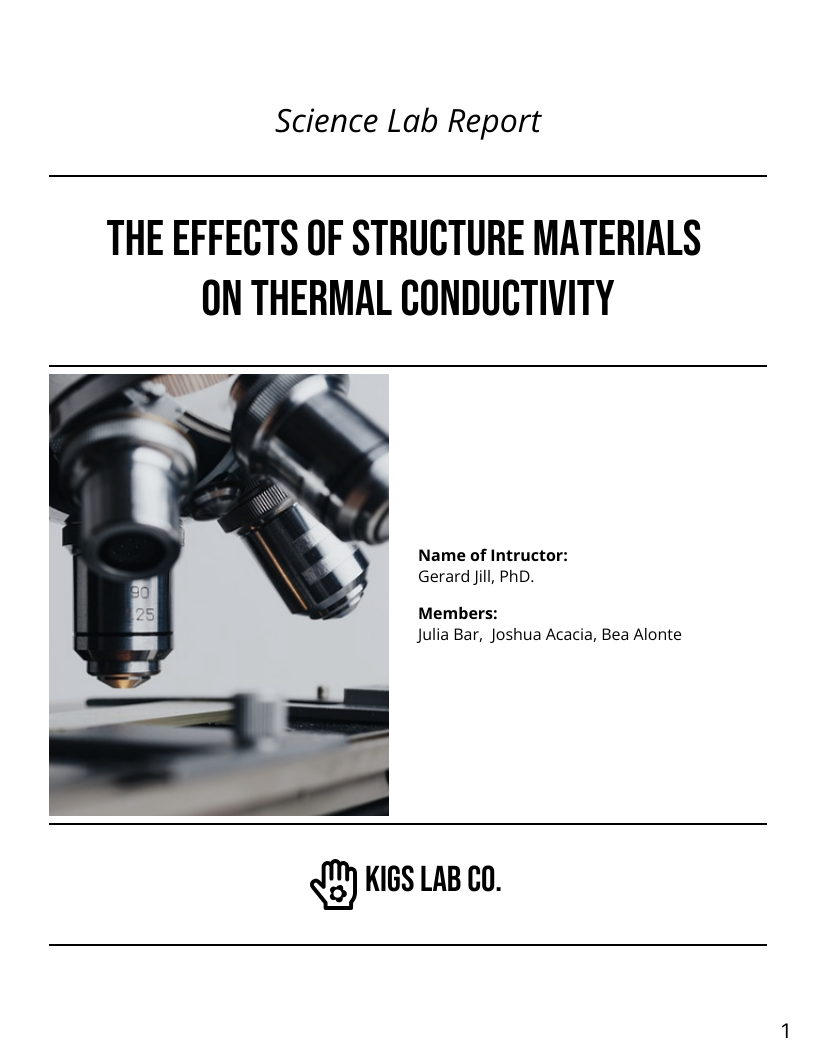 Science Lab Report

THE EFFECTS OF STRUCTURE MATERIALS ON THERMAL CONDUCTIVITY

Name of Intructor:
Gerard Jill, PhD.

Members:
Julia Bar, Joshua Acacia, Bea Alonte

KIGS LAB CO.

1